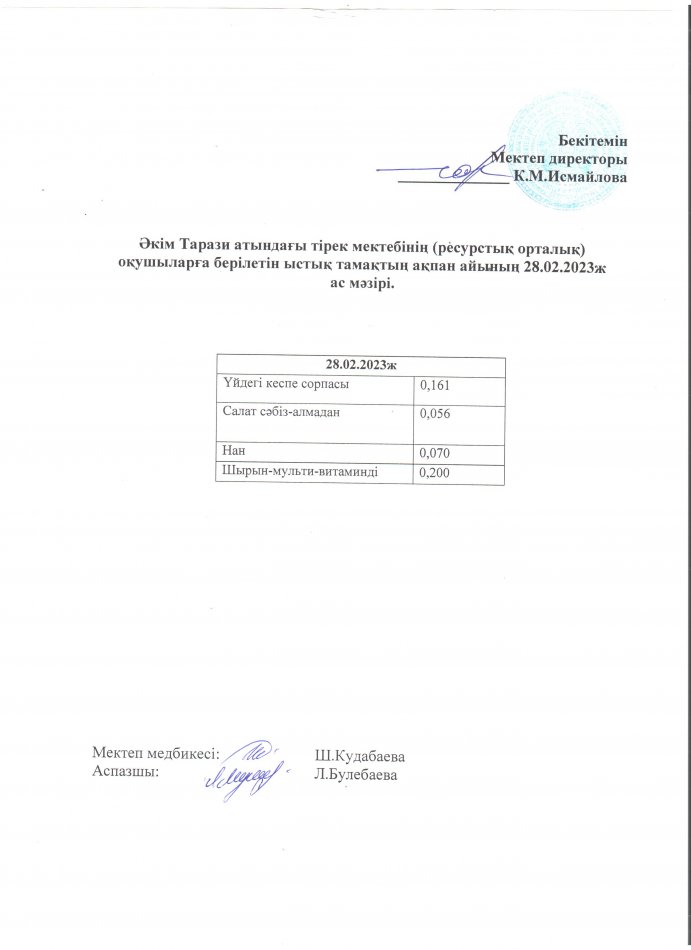 Бекітемін
Мектеп директоры
К.М.Исмайлова

Әкім Тарази атындағы тірек мектебінің (ресурстық орталық) оқушыларға берілетін ыстық тамақтың ақпан айының 28.02.2023ж ас мәзірі.

| 28.02.2023ж | |
|---|---|
| Үйдегі кеспе сорпасы | 0,161 |
| Салат сәбіз-алмадан | 0,056 |
| Нан | 0,070 |
| Шырын-мульти-витаминді | 0,200 |

Мектеп медбикесі: Ш.Кудабаева
Аспазшы: Л.Булебаева